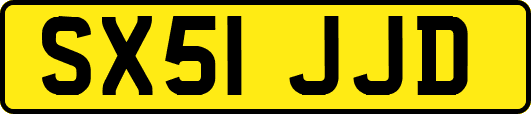 SX51 JJD